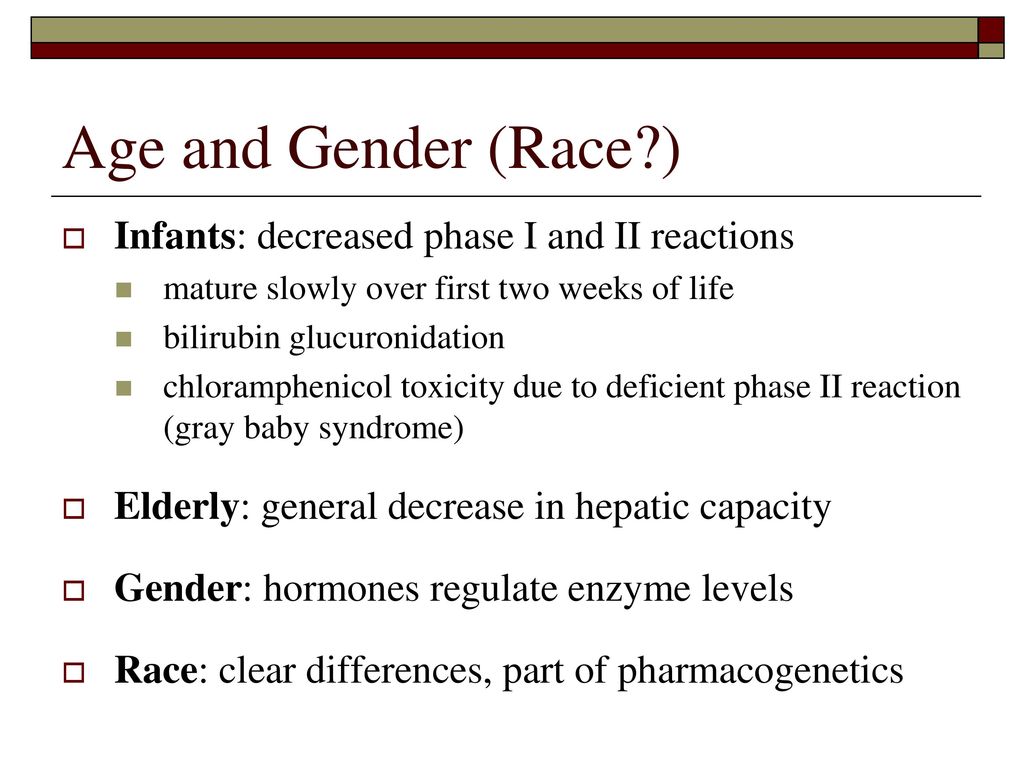 Age and Gender (Race?)

Infants: decreased phase I and II reactions

mature slowly over first two weeks of life

bilirubin glucuronidation

chloramphenicol toxicity due to deficient phase II reaction (gray baby syndrome)

Elderly: general decrease in hepatic capacity

Gender: hormones regulate enzyme levels

Race: clear differences, part of pharmacogenetics